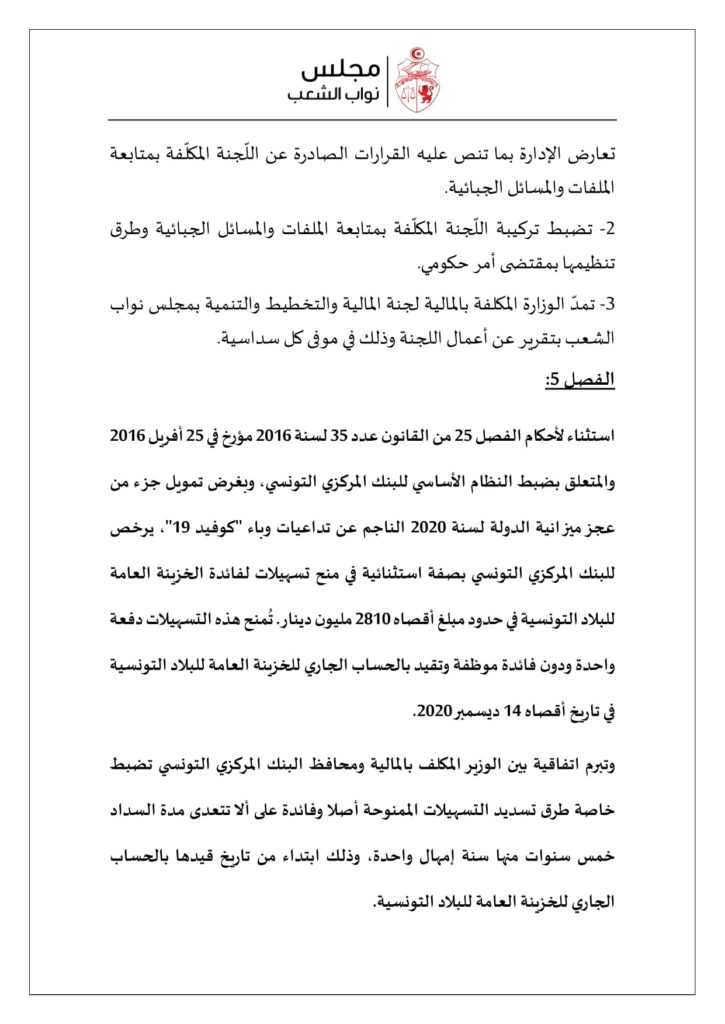 مجلس
نواب الشعب

تعارض الإدارة بما تنص عليه القرارات الصادرة عن اللّجنة المكلّفة بمتابعة الملفات والمسائل الجبائية.

2- تضبط تركيبة اللّجنة المكلّفة بمتابعة الملفات والمسائل الجبائية وطرق تنظيمها بمقتضى أمر حكومي.

3- تمدّ الوزارة المكلفة بالمالية لجنة المالية والتخطيط والتنمية بمجلس نواب الشعب بتقرير عن أعمال اللجنة وذلك في موفى كل سداسية.

الفصل 5:

استثناء لأحكام الفصل 25 من القانون عدد 35 لسنة 2016 مؤرخ في 25 أفريل 2016 والمتعلق بضبط النظام الأساسي للبنك المركزي التونسي، وبغرض تمويل جزء من عجز ميزانية الدولة لسنة 2020 الناجم عن تداعيات وباء "كوفيد 19"، يرخص للبنك المركزي التونسي بصفة استثنائية في منح تسهيلات لفائدة الخزينة العامة للبلاد التونسية في حدود مبلغ أقصاه 2810 مليون دينار. تُمنح هذه التسهيلات دفعة واحدة ودون فائدة موظفة وتقيد بالحساب الجاري للخزينة العامة للبلاد التونسية في تاريخ أقصاه 14 ديسمبر 2020.

وتبرم اتفاقية بين الوزير المكلف بالمالية ومحافظ البنك المركزي التونسي تضبط خاصة طرق تسديد التسهيلات الممنوحة أصلا وفائدة على ألا تتعدى مدة السداد خمس سنوات منها سنة إمهال واحدة، وذلك ابتداء من تاريخ قيدها بالحساب الجاري للخزينة العامة للبلاد التونسية.